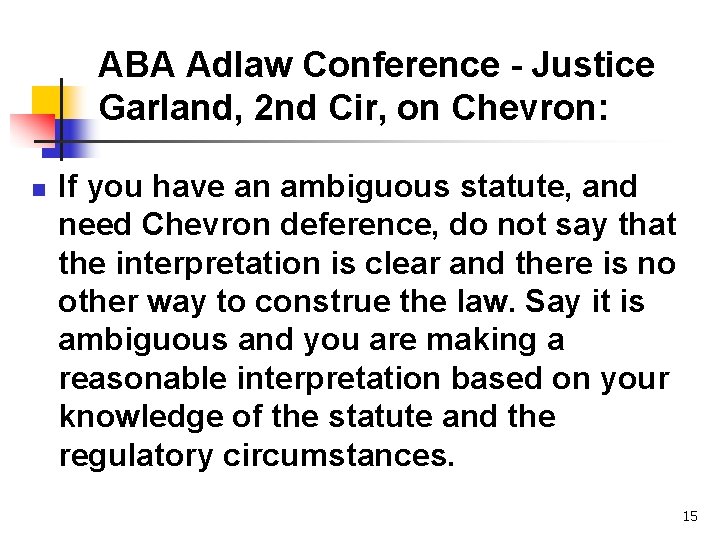 ABA Adlaw Conference - Justice Garland, 2nd Cir, on Chevron:

If you have an ambiguous statute, and need Chevron deference, do not say that the interpretation is clear and there is no other way to construe the law. Say it is ambiguous and you are making a reasonable interpretation based on your knowledge of the statute and the regulatory circumstances.

15